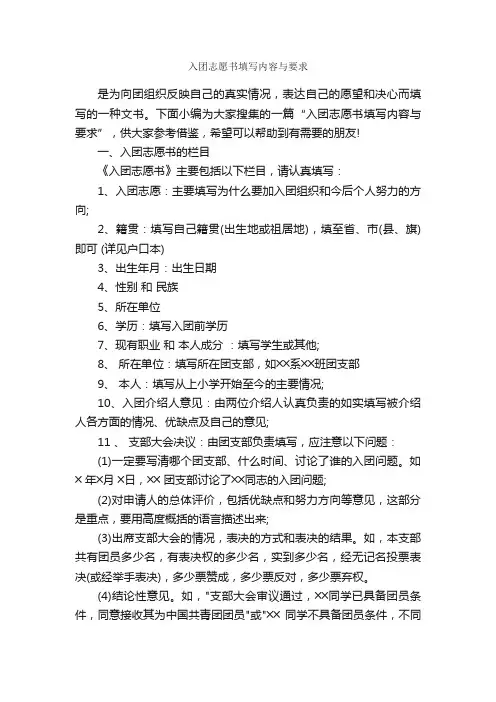 入团志愿书填写内容与要求

是为向团组织反映自己的真实情况，表达自己的愿望和决心而填写的一种文书。下面小编为大家搜集的一篇“入团志愿书填写内容与要求”，供大家参考借鉴，希望可以帮助到有需要的朋友!

一、入团志愿书的栏目

《入团志愿书》主要包括以下栏目，请认真填写：

1、入团志愿：主要填写为什么要加入团组织和今后个人努力的方向;

2、籍贯：填写自己籍贯(出生地或祖居地)，填至省、市(县、旗)即可 (详见户口本)

3、出生年月：出生日期

4、性别 和 民族

5、所在单位

6、学历：填写入团前学历

7、现有职业 和 本人成分 ：填写学生或其他;

8、 所在单位：填写所在团支部，如XX系XX班团支部

9、 本人：填写从上小学开始至今的主要情况;

10、入团介绍人意见：由两位介绍人认真负责的如实填写被介绍人各方面的情况、优缺点及自己的意见;

11 、 支部大会决议：由团支部负责填写，应注意以下问题：

(1)一定要写清哪个团支部、什么时间、讨论了谁的入团问题。如 × 年×月 ×日，XX 团支部讨论了XX同志的入团问题;

(2)对申请人的总体评价，包括优缺点和努力方向等意见，这部分是重点，要用高度概括的语言描述出来;

(3)出席支部大会的情况，表决的方式和表决的结果。如，本支部共有团员多少名，有表决权的多少名，实到多少名，经无记名投票表决(或经举手表决)，多少票赞成，多少票反对，多少票弃权。

(4)结论性意见。如，"支部大会审议通过，XX同学已具备团员条件，同意接收其为中国共青团团员"或"XX 同学不具备团员条件，不同